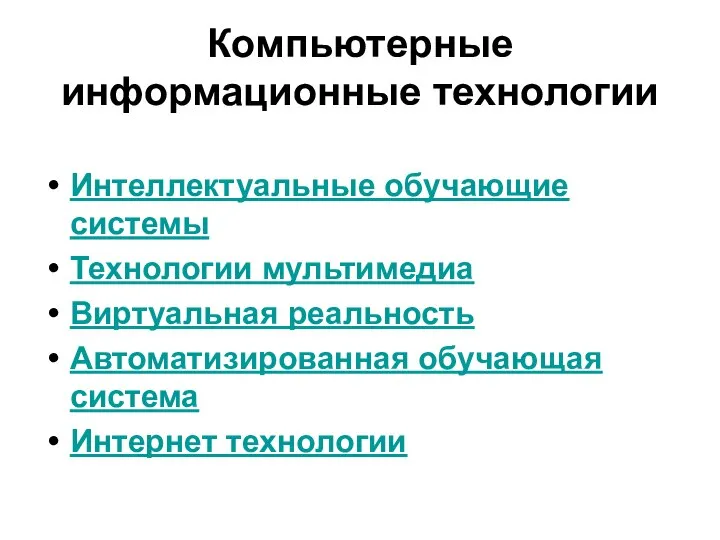 Компьютерные информационные технологии

• Интеллектуальные обучающие системы
• Технологии мультимедиа
• Виртуальная реальность
• Автоматизированная обучающая система
• Интернет технологии